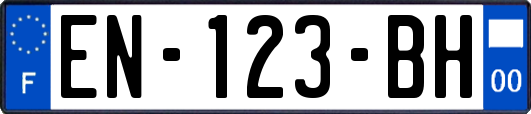 F
EN-123-BH
00